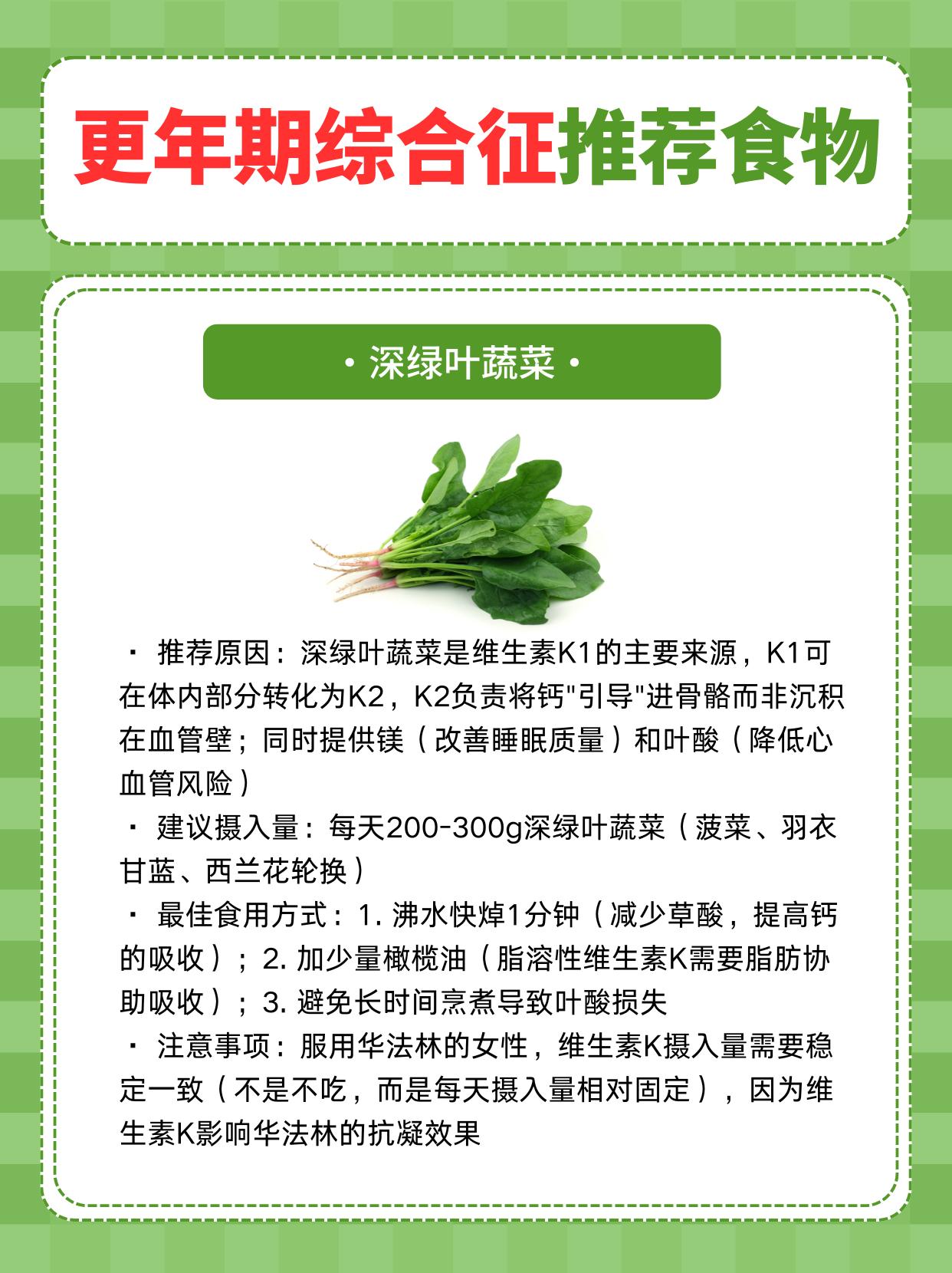 更年期综合征推荐食物

• 深绿叶蔬菜 •

• 推荐原因：深绿叶蔬菜是维生素K1的主要来源，K1可在体内部分转化为K2，K2负责将钙“引导”进骨骼而非沉积在血管壁；同时提供镁（改善睡眠质量）和叶酸（降低心血管风险）
• 建议摄入量：每天200-300g深绿叶蔬菜（菠菜、羽衣甘蓝、西兰花轮换）
• 最佳食用方式：1.沸水快焯1分钟（减少草酸，提高钙的吸收）；2.加少量橄榄油（脂溶性维生素K需要脂肪协助吸收）；3.避免长时间烹煮导致叶酸损失
• 注意事项：服用华法林的女性，维生素K摄入量需要稳定一致（不是不吃，而是每天摄入量相对固定），因为维生素K影响华法林的抗凝效果